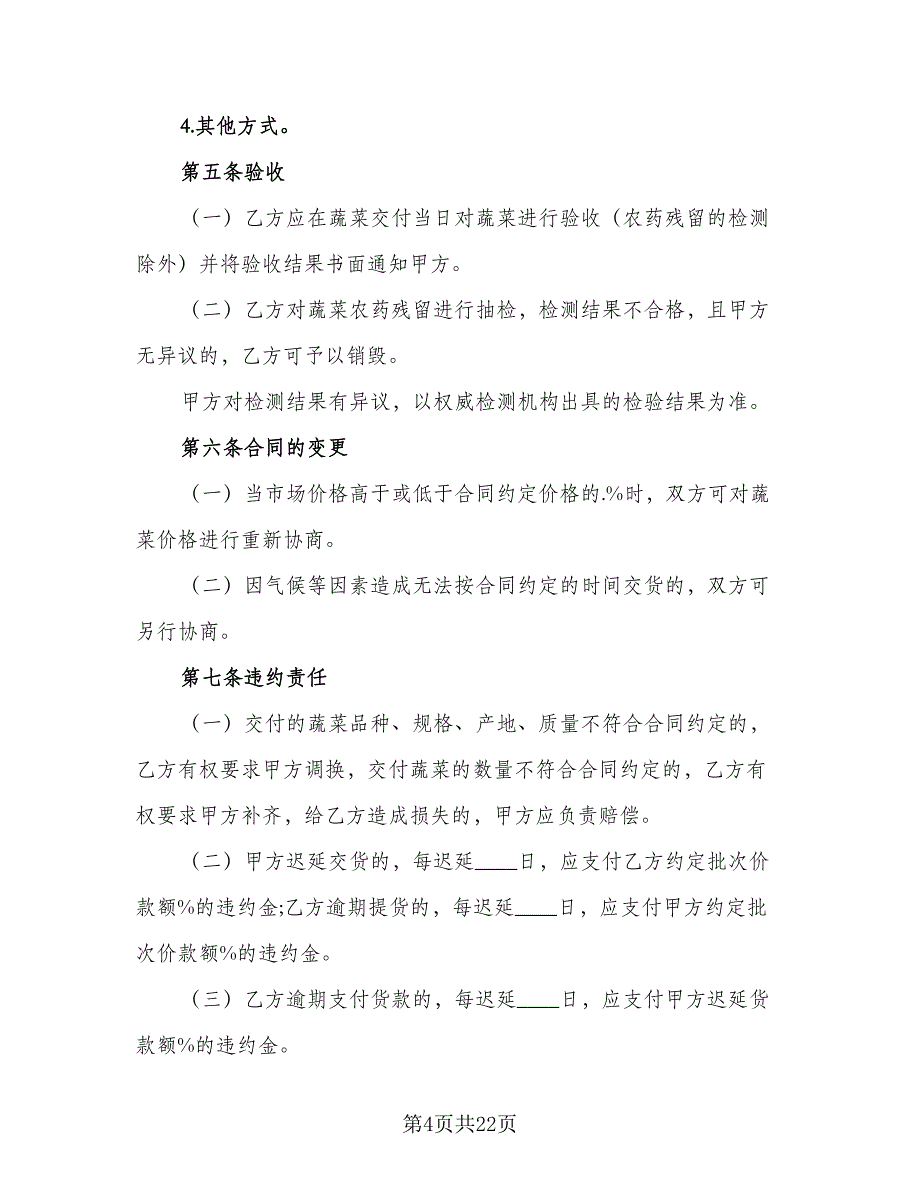 4.其他方式。

第五条验收

（一）乙方应在蔬菜交付当日对蔬菜进行验收（农药残留的检测除外）并将验收结果书面通知甲方。

（二）乙方对蔬菜农药残留进行抽检，检测结果不合格，且甲方无异议的，乙方可予以销毁。

甲方对检测结果有异议，以权威检测机构出具的检验结果为准。

第六条合同的变更

（一）当市场价格高于或低于合同约定价格的.%时，双方可对蔬菜价格进行重新协商。

（二）因气候等因素造成无法按合同约定的时间交货的，双方可另行协商。

第七条违约责任

（一）交付的蔬菜品种、规格、产地、质量不符合合同约定的，乙方有权要求甲方调换，交付蔬菜的数量不符合合同约定的，乙方有权要求甲方补齐，给乙方造成损失的，甲方应负责赔偿。

（二）甲方迟延交货的，每迟延____日，应支付乙方约定批次价款额%的违约金;乙方逾期提货的，每迟延____日，应支付甲方约定批次价款额%的违约金。

（三）乙方逾期支付货款的，每迟延____日，应支付甲方迟延货款额%的违约金。

第4页共22页